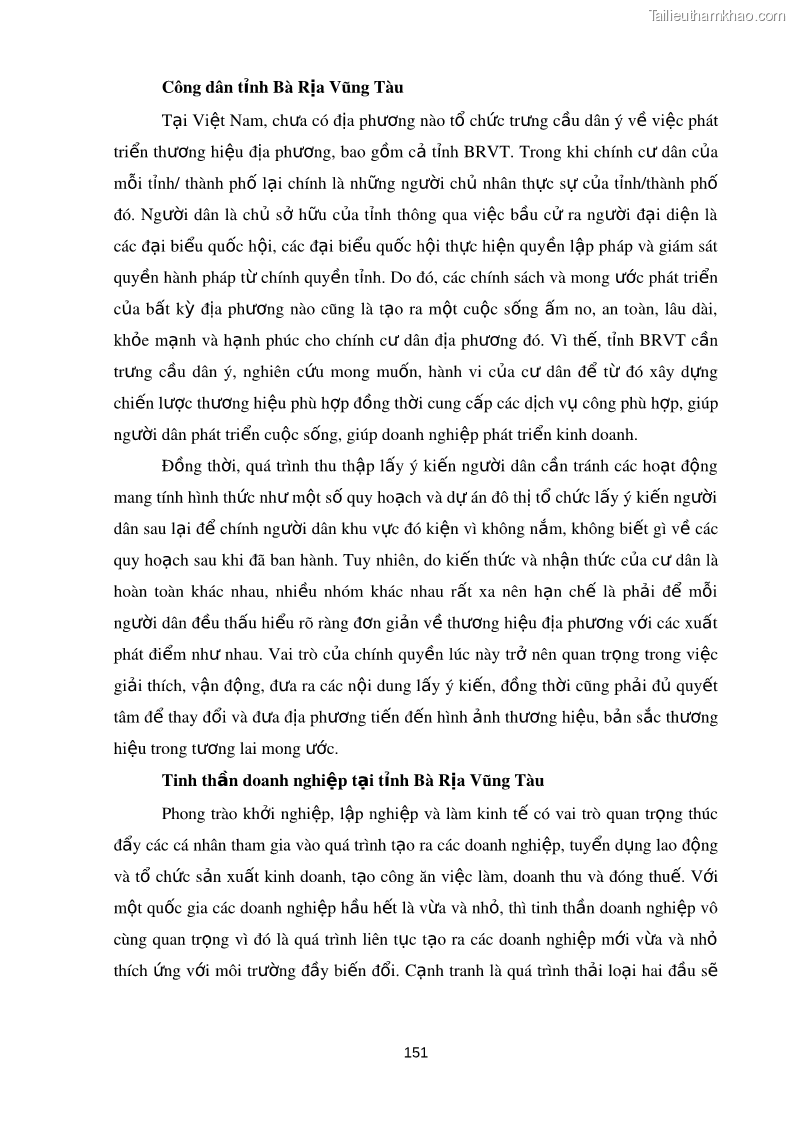 Tailieuthamkhao.com

Công dân tỉnh Bà Rịa Vũng Tàu

Tại Việt Nam, chưa có địa phương nào tổ chức trưng cầu dân ý về việc phát triển thương hiệu địa phương, bao gồm cả tỉnh BRVT. Trong khi chính cư dân của mỗi tỉnh/ thành phố lại chính là những người chủ nhân thực sự của tỉnh/thành phố đó. Người dân là chủ sở hữu của tỉnh thông qua việc bầu cử ra người đại diện là các đại biểu quốc hội, các đại biểu quốc hội thực hiện quyền lập pháp và giám sát quyền hành pháp từ chính quyền tỉnh. Do đó, các chính sách và mong ước phát triển của bất kỳ địa phương nào cũng là tạo ra một cuộc sống ấm no, an toàn, lâu dài, khỏe mạnh và hạnh phúc cho chính cư dân địa phương đó. Vì thế, tỉnh BRVT cần trưng cầu dân ý, nghiên cứu mong muốn, hành vi của cư dân để từ đó xây dựng chiến lược thương hiệu phù hợp đồng thời cung cấp các dịch vụ công phù hợp, giúp người dân phát triển cuộc sống, giúp doanh nghiệp phát triển kinh doanh.

Đồng thời, quá trình thu thập lấy ý kiến người dân cần tránh các hoạt động mang tính hình thức như một số quy hoạch và dự án đô thị tổ chức lấy ý kiến người dân sau lại để chính người dân khu vực đó kiện vì không nắm, không biết gì về các quy hoạch sau khi đã ban hành. Tuy nhiên, do kiến thức và nhận thức của cư dân là hoàn toàn khác nhau, nhiều nhóm khác nhau rất xa nên hạn chế là phải để mỗi người dân đều thấu hiểu rõ ràng đơn giản về thương hiệu địa phương với các xuất phát điểm như nhau. Vai trò của chính quyền lúc này trở nên quan trọng trong việc giải thích, vận động, đưa ra các nội dung lấy ý kiến, đồng thời cũng phải đủ quyết tâm để thay đổi và đưa địa phương tiến đến hình ảnh thương hiệu, bản sắc thương hiệu trong tương lai mong ước.

Tinh thần doanh nghiệp tại tỉnh Bà Rịa Vũng Tàu

Phong trào khởi nghiệp, lập nghiệp và làm kinh tế có vai trò quan trọng thúc đẩy các cá nhân tham gia vào quá trình tạo ra các doanh nghiệp, tuyển dụng lao động và tổ chức sản xuất kinh doanh, tạo công ăn việc làm, doanh thu và đóng thuế. Với một quốc gia các doanh nghiệp hầu hết là vừa và nhỏ, thì tinh thần doanh nghiệp vô cùng quan trọng vì đó là quá trình liên tục tạo ra các doanh nghiệp mới vừa và nhỏ thích ứng với môi trường đầy biến đổi. Cạnh tranh là quá trình thải loại hai đầu sẽ

151